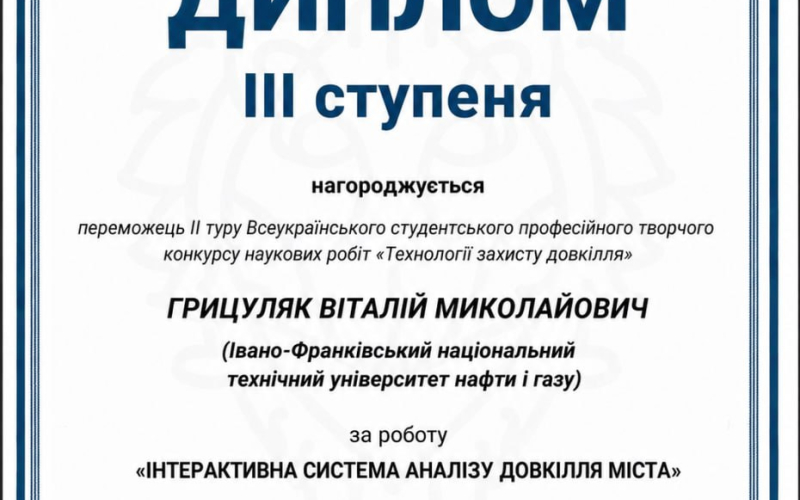 ДИПЛОМ

III ступеня

нагороджується

переможець II туру Всеукраїнського студентського професійного творчого конкурсу наукових робіт «Технології захисту довкілля»

ГРИЦУЛЯК ВІТАЛІЙ МИКОЛАЙОВИЧ

(Івано-Франківський національний технічний університет нафти і газу)

за роботу

«ІНТЕРАКТИВНА СИСТЕМА АНАЛІЗУ ДОВКІЛЛЯ МІСТА»